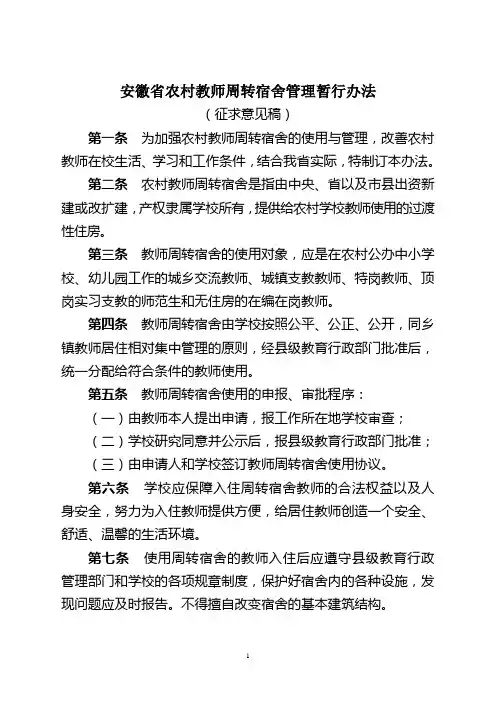 安徽省农村教师周转宿舍管理暂行办法
（征求意见稿）

第一条　为加强农村教师周转宿舍的使用与管理，改善农村教师在校生活、学习和工作条件，结合我省实际，特制订本办法。

第二条　农村教师周转宿舍是指由中央、省以及市县出资新建或改扩建，产权隶属学校所有，提供给农村学校教师使用的过渡性住房。

第三条　教师周转宿舍的使用对象，应是在农村公办中小学校、幼儿园工作的城乡交流教师、城镇支教教师、特岗教师、顶岗实习支教的师范生和无住房的在编在岗教师。

第四条　教师周转宿舍由学校按照公平、公正、公开，同乡镇教师居住相对集中管理的原则，经县级教育行政部门批准后，统一分配给符合条件的教师使用。

第五条　教师周转宿舍使用的申报、审批程序：

（一）由教师本人提出申请，报工作所在地学校审查；

（二）学校研究同意并公示后，报县级教育行政部门批准；

（三）由申请人和学校签订教师周转宿舍使用协议。

第六条　学校应保障入住周转宿舍教师的合法权益以及人身安全，努力为入住教师提供方便，给居住教师创造一个安全、舒适、温馨的生活环境。

第七条　使用周转宿舍的教师入住后应遵守县级教育行政管理部门和学校的各项规章制度，保护好宿舍内的各种设施，发现问题应及时报告。不得擅自改变宿舍的基本建筑结构。

1